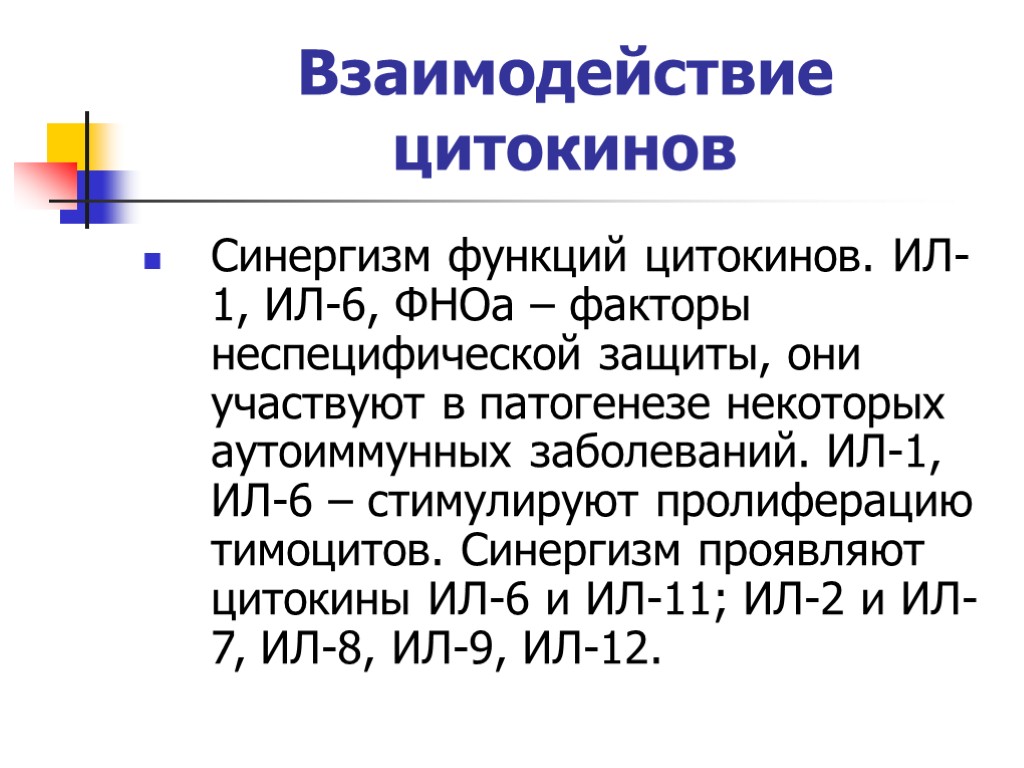 Взаимодействие цитокинов

Синергизм функций цитокинов. ИЛ-1, ИЛ-6, ФНОа – факторы неспецифической защиты, они участвуют в патогенезе некоторых аутоиммунных заболеваний. ИЛ-1, ИЛ-6 – стимулируют пролиферацию тимоцитов. Синергизм проявляют цитокины ИЛ-6 и ИЛ-11; ИЛ-2 и ИЛ-7, ИЛ-8, ИЛ-9, ИЛ-12.